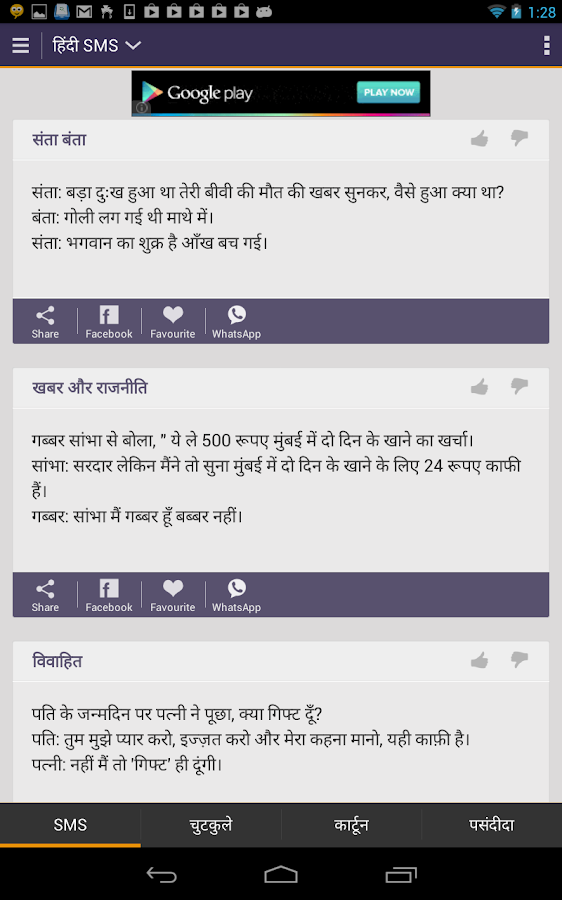 1:28

हिंदी SMS

Google play PLAY NOW

संता बंता

संता: बड़ा दुःख हुआ था तेरी बीवी की मौत की खबर सुनकर, वैसे हुआ क्या था?
बंता: गोली लग गई थी माथे में।
संता: भगवान का शुक्र है आँख बच गई।

Share Facebook Favourite WhatsApp

खबर और राजनीति

गब्बर सांभा से बोला, " ये ले 500 रूपए मुंबई में दो दिन के खाने का खर्चा।
सांभा: सरदार लेकिन मैंने तो सुना मुंबई में दो दिन के खाने के लिए 24 रूपए काफी हैं।
गब्बर: सांभा मैं गब्बर हूँ बब्बर नहीं।

Share Facebook Favourite WhatsApp

विवाहित

पति के जन्मदिन पर पत्नी ने पूछा, क्या गिफ्ट दूँ?
पति: तुम मुझे प्यार करो, इज्ज़त करो और मेरा कहना मानो, यही काफ़ी है।
पत्नी: नहीं मैं तो 'गिफ्ट' ही दूंगी।

SMS चुटकुले कार्टून पसंदीदा